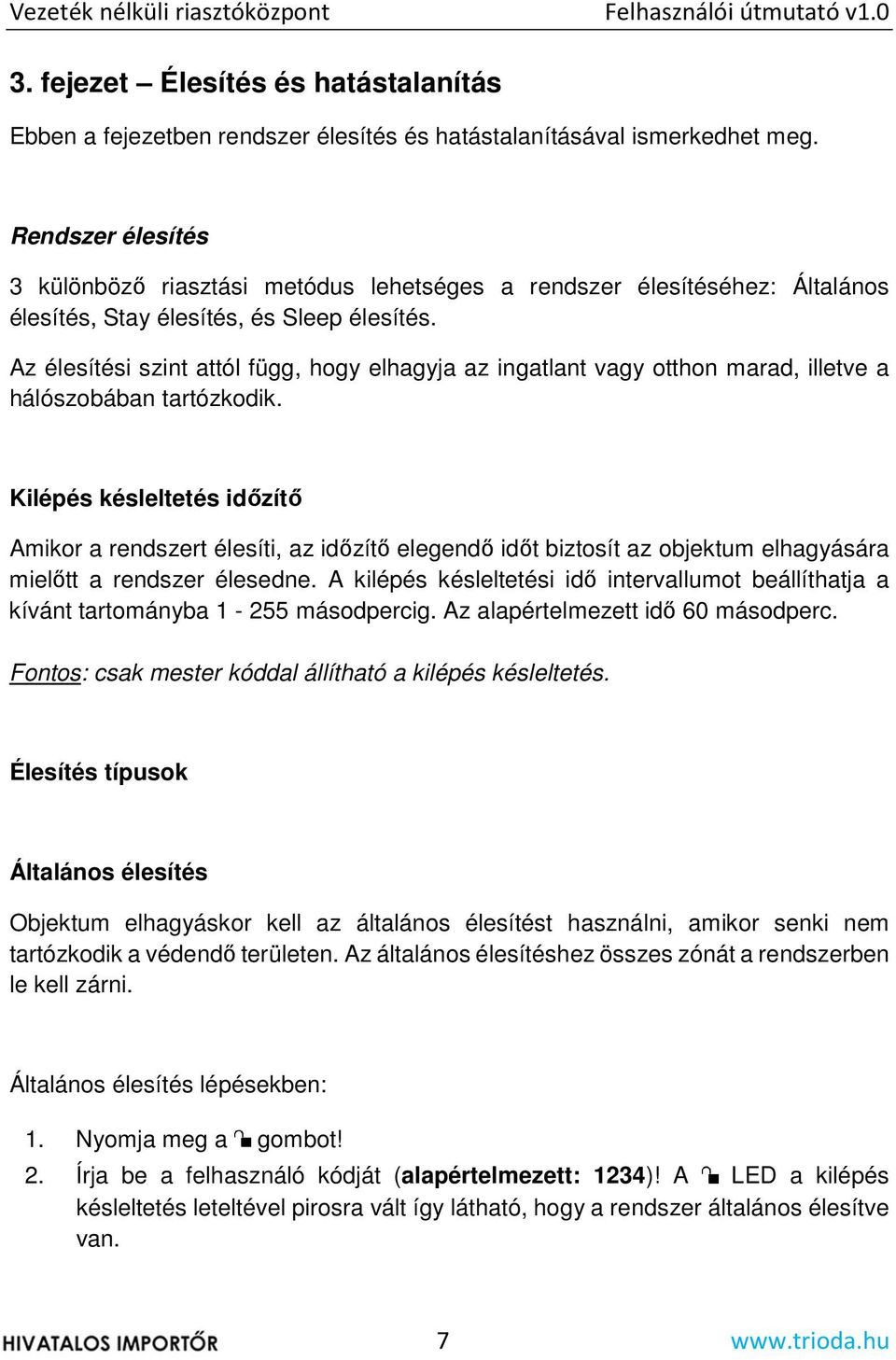 Vezeték nélküli riasztóközpont Felhasználói útmutató v1.0

3. fejezet – Élesítés és hatástalanítás

Ebben a fejezetben rendszer élesítés és hatástalanításával ismerkedhet meg.

Rendszer élesítés

3 különböző riasztási metódus lehetséges a rendszer élesítéséhez: Általános élesítés, Stay élesítés, és Sleep élesítés.

Az élesítési szint attól függ, hogy elhagyja az ingatlant vagy otthon marad, illetve a hálószobában tartózkodik.

Kilépés késleltetés időzítő

Amikor a rendszert élesíti, az időzítő elegendő időt biztosít az objektum elhagyására mielőtt a rendszer élesedne. A kilépés késleltetési idő intervallumot beállíthatja a kívánt tartományba 1 - 255 másodpercig. Az alapértelmezett idő 60 másodperc.

Fontos: csak mester kóddal állítható a kilépés késleltetés.

Élesítés típusok

Általános élesítés

Objektum elhagyáskor kell az általános élesítést használni, amikor senki nem tartózkodik a védendő területen. Az általános élesítéshez összes zónát a rendszerben le kell zárni.

Általános élesítés lépésekben:

1. Nyomja meg a gombot!
2. Írja be a felhasználó kódját (alapértelmezett: 1234)! A LED a kilépés késleltetés leteltével pirosra vált így látható, hogy a rendszer általános élesítve van.

HIVATALOS IMPORTŐR 7 www.trioda.hu